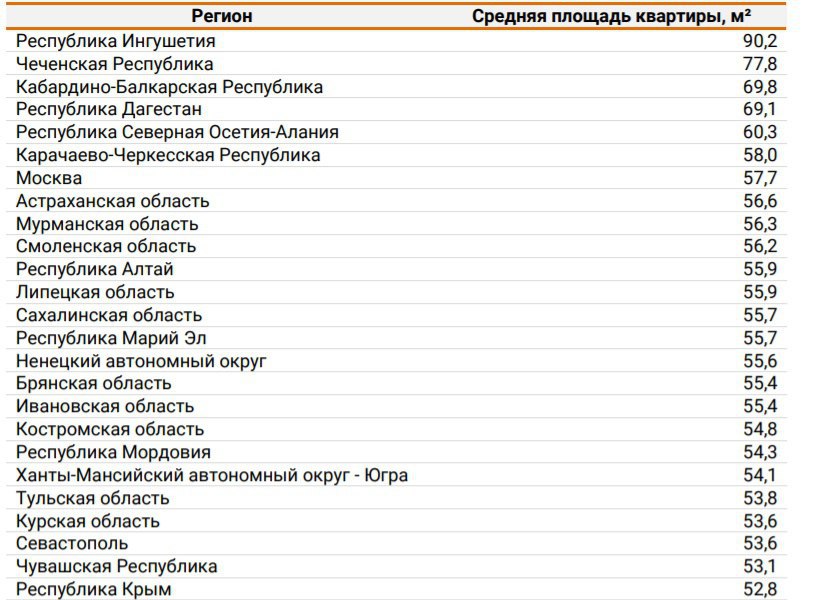 | Регион | Средняя площадь квартиры, м² |
|---|---|
| Республика Ингушетия | 90,2 |
| Чеченская Республика | 77,8 |
| Кабардино-Балкарская Республика | 69,8 |
| Республика Дагестан | 69,1 |
| Республика Северная Осетия-Алания | 60,3 |
| Карачаево-Черкесская Республика | 58,0 |
| Москва | 57,7 |
| Астраханская область | 56,6 |
| Мурманская область | 56,3 |
| Смоленская область | 56,2 |
| Республика Алтай | 55,9 |
| Липецкая область | 55,9 |
| Сахалинская область | 55,7 |
| Республика Марий Эл | 55,7 |
| Ненецкий автономный округ | 55,6 |
| Брянская область | 55,4 |
| Ивановская область | 55,4 |
| Костромская область | 54,8 |
| Республика Мордовия | 54,3 |
| Ханты-Мансийский автономный округ - Югра | 54,1 |
| Тульская область | 53,8 |
| Курская область | 53,6 |
| Севастополь | 53,6 |
| Чувашская Республика | 53,1 |
| Республика Крым | 52,8 |